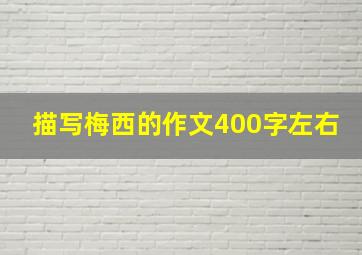 描写梅西的作文400字左右